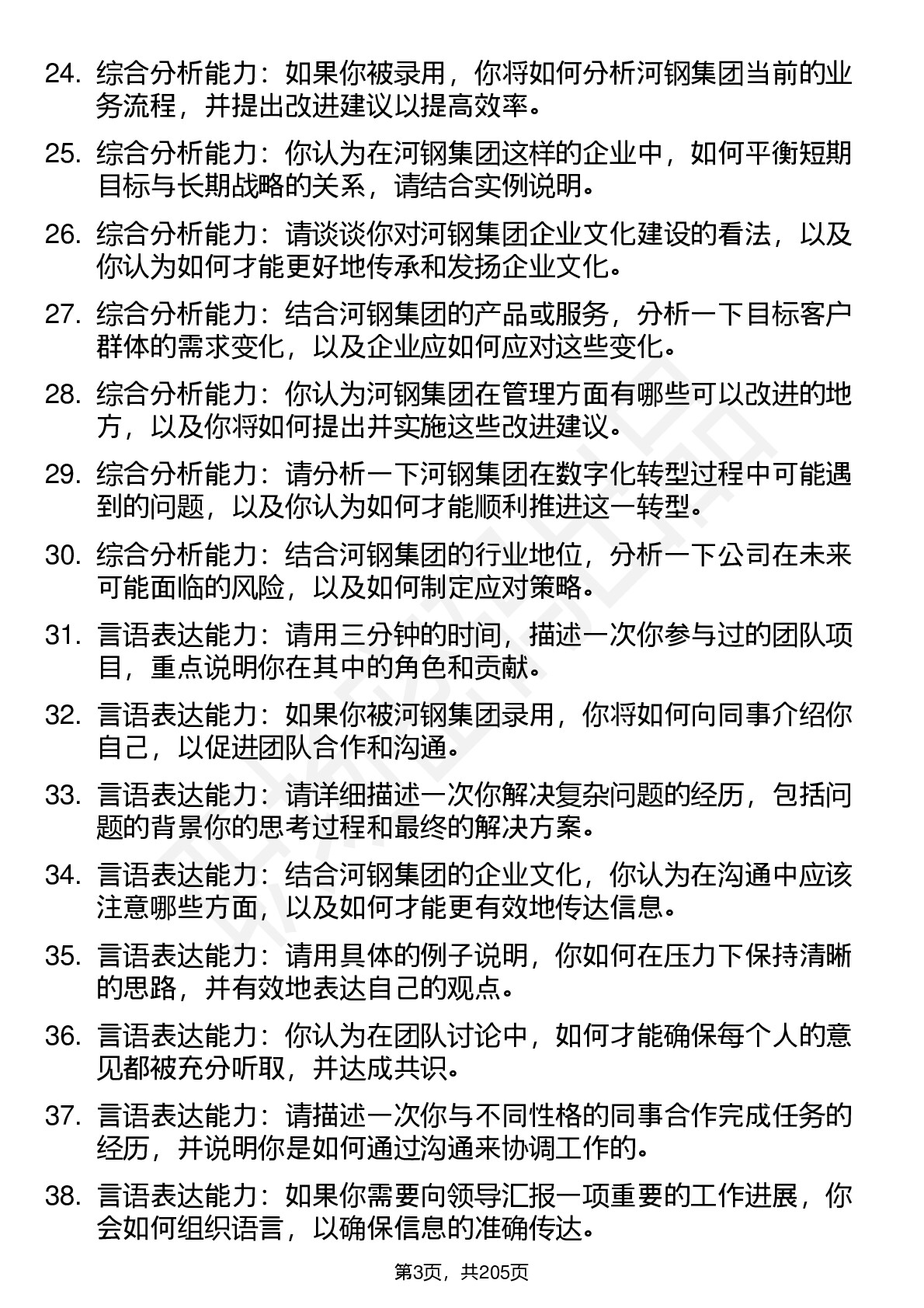 24. 综合分析能力：如果你被录用，你将如何分析河钢集团当前的业务流程，并提出改进建议以提高效率。

25. 综合分析能力：你认为在河钢集团这样的企业中，如何平衡短期目标与长期战略的关系，请结合实例说明。

26. 综合分析能力：请谈谈你对河钢集团企业文化建设的看法，以及你认为如何才能更好地传承和发扬企业文化。

27. 综合分析能力：结合河钢集团的产品或服务，分析一下目标客户群体的需求变化，以及企业应如何应对这些变化。

28. 综合分析能力：你认为河钢集团在管理方面有哪些可以改进的地方，以及你将如何提出并实施这些改进建议。

29. 综合分析能力：请分析一下河钢集团在数字化转型过程中可能遇到的问题，以及你认为如何才能顺利推进这一转型。

30. 综合分析能力：结合河钢集团的行业地位，分析一下公司在未来可能面临的风险，以及如何制定应对策略。

31. 言语表达能力：请用三分钟的时间，描述一次你参与过的团队项目，重点说明你在其中的角色和贡献。

32. 言语表达能力：如果你被河钢集团录用，你将如何向同事介绍你自己，以促进团队合作和沟通。

33. 言语表达能力：请详细描述一次你解决复杂问题的经历，包括问题的背景你的思考过程和最终的解决方案。

34. 言语表达能力：结合河钢集团的企业文化，你认为在沟通中应该注意哪些方面，以及如何才能更有效地传达信息。

35. 言语表达能力：请用具体的例子说明，你如何在压力下保持清晰的思路，并有效地表达自己的观点。

36. 言语表达能力：你认为在团队讨论中，如何才能确保每个人的意见都被充分听取，并达成共识。

37. 言语表达能力：请描述一次你与不同性格的同事合作完成任务的经历，并说明你是如何通过沟通来协调工作的。

38. 言语表达能力：如果你需要向领导汇报一项重要的工作进展，你会如何组织语言，以确保信息的准确传达。

第3页，共205页